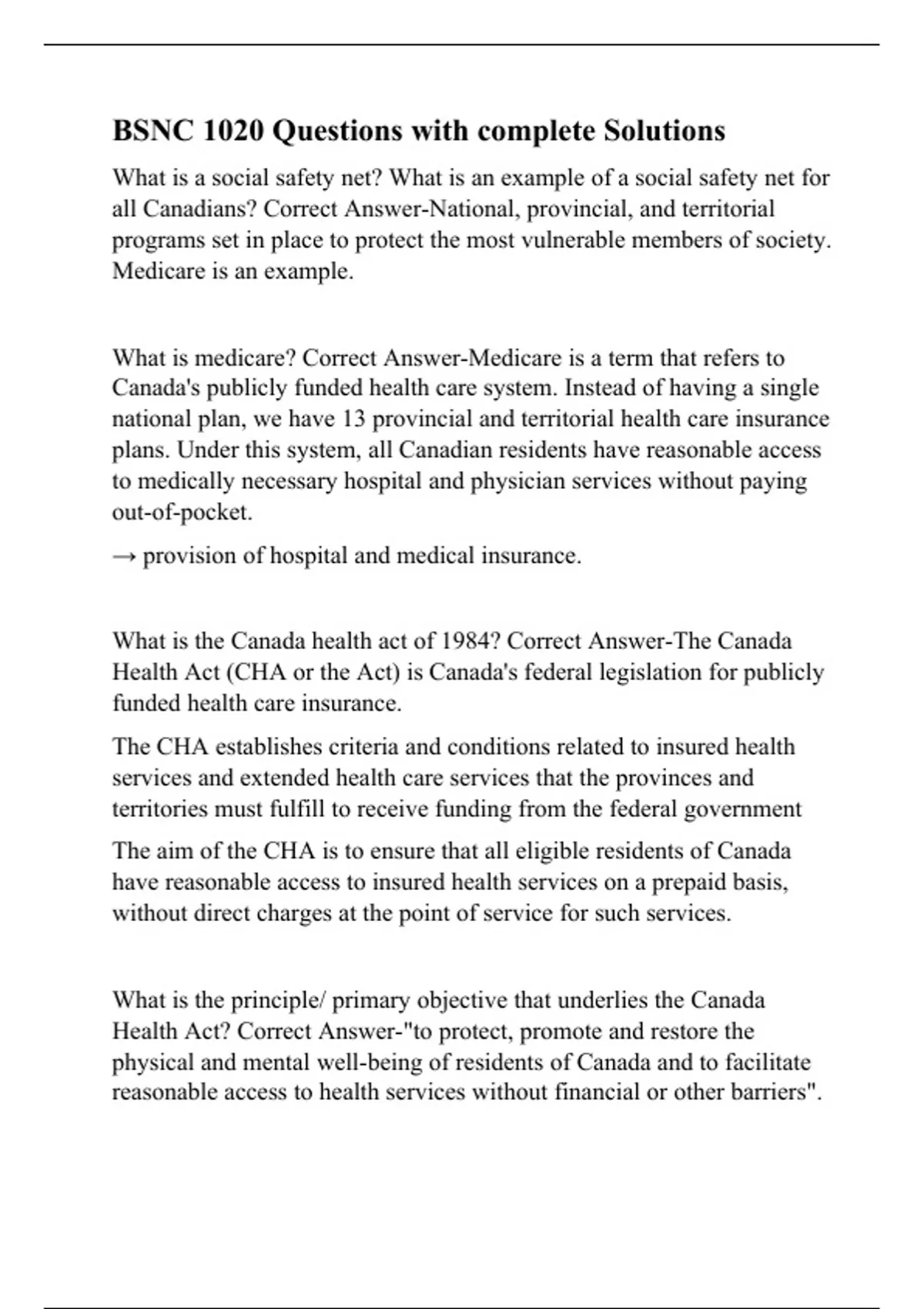 BSNC 1020 Questions with complete Solutions

What is a social safety net? What is an example of a social safety net for all Canadians? Correct Answer-National, provincial, and territorial programs set in place to protect the most vulnerable members of society. Medicare is an example.

What is medicare? Correct Answer-Medicare is a term that refers to Canada's publicly funded health care system. Instead of having a single national plan, we have 13 provincial and territorial health care insurance plans. Under this system, all Canadian residents have reasonable access to medically necessary hospital and physician services without paying out-of-pocket.

→ provision of hospital and medical insurance.

What is the Canada health act of 1984? Correct Answer-The Canada Health Act (CHA or the Act) is Canada's federal legislation for publicly funded health care insurance.

The CHA establishes criteria and conditions related to insured health services and extended health care services that the provinces and territories must fulfill to receive funding from the federal government

The aim of the CHA is to ensure that all eligible residents of Canada have reasonable access to insured health services on a prepaid basis, without direct charges at the point of service for such services.

What is the principle/ primary objective that underlies the Canada Health Act? Correct Answer-"to protect, promote and restore the physical and mental well-being of residents of Canada and to facilitate reasonable access to health services without financial or other barriers".